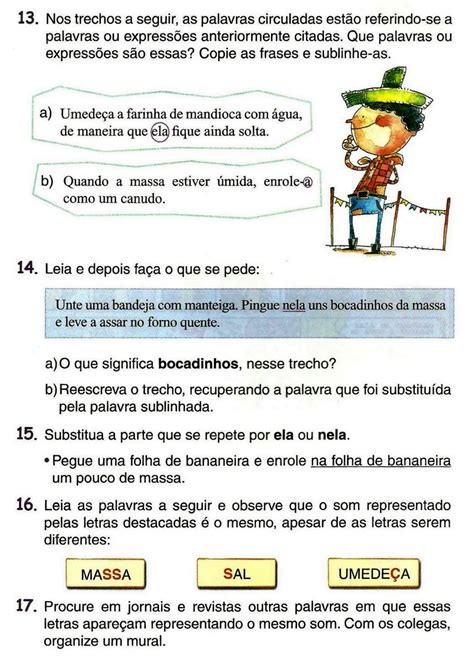 13. Nos trechos a seguir, as palavras circuladas estão referindo-se a palavras ou expressões anteriormente citadas. Que palavras ou expressões são essas? Copie as frases e sublinhe-as.

a) Umedeça a farinha de mandioca com água, de maneira que ela fique ainda solta.

b) Quando a massa estiver úmida, enrole-a como um canudo.

14. Leia e depois faça o que se pede:

Unte uma bandeja com manteiga. Pingue nela uns bocadinhos da massa e leve a assar no forno quente.

a) O que significa bocadinhos, nesse trecho?

b) Reescreva o trecho, recuperando a palavra que foi substituída pela palavra sublinhada.

15. Substitua a parte que se repete por ela ou nela.

• Pegue uma folha de bananeira e enrole na folha de bananeira um pouco de massa.

16. Leia as palavras a seguir e observe que o som representado pelas letras destacadas é o mesmo, apesar de as letras serem diferentes:

MASSA

SAL

UMEDEÇA

17. Procure em jornais e revistas outras palavras em que essas letras apareçam representando o mesmo som. Com os colegas, organize um mural.